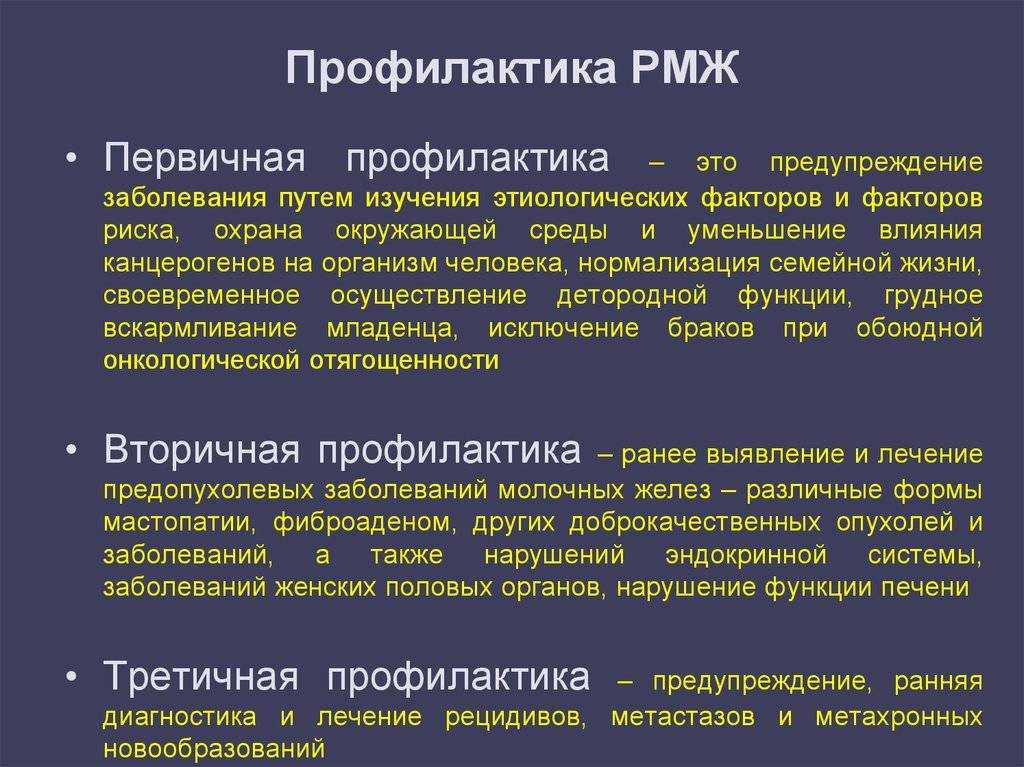 Профилактика РМЖ

• Первичная профилактика – это предупреждение заболевания путем изучения этиологических факторов и факторов риска, охрана окружающей среды и уменьшение влияния канцерогенов на организм человека, нормализация семейной жизни, своевременное осуществление детородной функции, грудное вскармливание младенца, исключение браков при обоюдной онкологической отягощенности

• Вторичная профилактика – ранее выявление и лечение предопухолевых заболеваний молочных желез – различные формы мастопатии, фиброаденом, других доброкачественных опухолей и заболеваний, а также нарушений эндокринной системы, заболеваний женских половых органов, нарушение функции печени

• Третичная профилактика – предупреждение, ранняя диагностика и лечение рецидивов, метастазов и метахронных новообразований